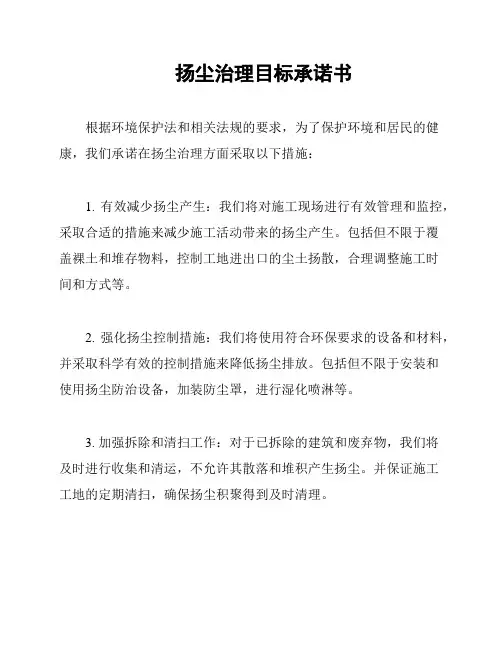 扬尘治理目标承诺书

根据环境保护法和相关法规的要求，为了保护环境和居民的健康，我们承诺在扬尘治理方面采取以下措施：

1. 有效减少扬尘产生：我们将对施工现场进行有效管理和监控，采取合适的措施来减少施工活动带来的扬尘产生。包括但不限于覆盖裸土和堆存物料，控制工地进出口的尘土扬散，合理调整施工时间和方式等。

2. 强化扬尘控制措施：我们将使用符合环保要求的设备和材料，并采取科学有效的控制措施来降低扬尘排放。包括但不限于安装和使用扬尘防治设备，加装防尘罩，进行湿化喷淋等。

3. 加强拆除和清扫工作：对于已拆除的建筑和废弃物，我们将及时进行收集和清运，不允许其散落和堆积产生扬尘。并保证施工工地的定期清扫，确保扬尘积聚得到及时清理。